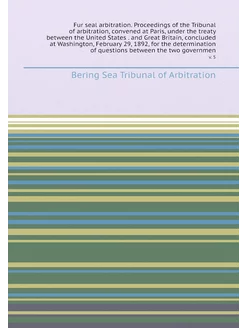 Fur seal arbitration. Proceedings of the Tribunal of arbitration, convened at Paris, under the treaty between the United States . and Great Britain, concluded at Washington, February 29, 1892, for the determination of questions between the two governmen

v. 5

Bering Sea Tribunal of Arbitration